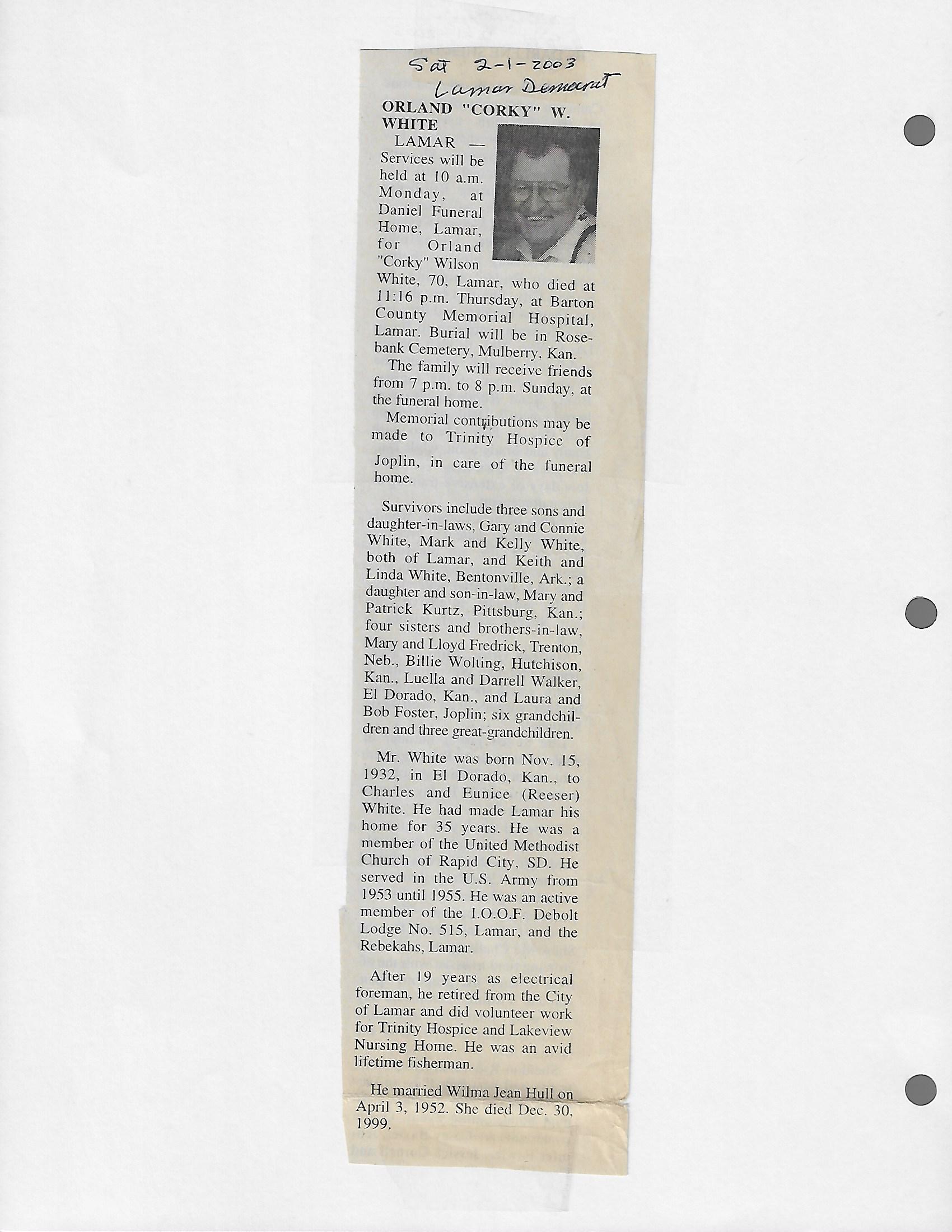 Sat 2-1-2003
Lamar Democrat

ORLAND "CORKY" W. WHITE

LAMAR — Services will be held at 10 a.m. Monday, at Daniel Funeral Home, Lamar, for Orland "Corky" Wilson White, 70, Lamar, who died at 11:16 p.m. Thursday, at Barton County Memorial Hospital, Lamar. Burial will be in Rosebank Cemetery, Mulberry, Kan.

The family will receive friends from 7 p.m. to 8 p.m. Sunday, at the funeral home.

Memorial contributions may be made to Trinity Hospice of Joplin, in care of the funeral home.

Survivors include three sons and daughter-in-laws, Gary and Connie White, Mark and Kelly White, both of Lamar, and Keith and Linda White, Bentonville, Ark.; a daughter and son-in-law, Mary and Patrick Kurtz, Pittsburg, Kan.; four sisters and brothers-in-law, Mary and Lloyd Fredrick, Trenton, Neb., Billie Wolting, Hutchison, Kan., Luella and Darrell Walker, El Dorado, Kan., and Laura and Bob Foster, Joplin; six grandchildren and three great-grandchildren.

Mr. White was born Nov. 15, 1932, in El Dorado, Kan., to Charles and Eunice (Reeser) White. He had made Lamar his home for 35 years. He was a member of the United Methodist Church of Rapid City, SD. He served in the U.S. Army from 1953 until 1955. He was an active member of the I.O.O.F. Debolt Lodge No. 515, Lamar, and the Rebekahs, Lamar.

After 19 years as electrical foreman, he retired from the City of Lamar and did volunteer work for Trinity Hospice and Lakeview Nursing Home. He was an avid lifetime fisherman.

He married Wilma Jean Hull on April 3, 1952. She died Dec. 30, 1999.